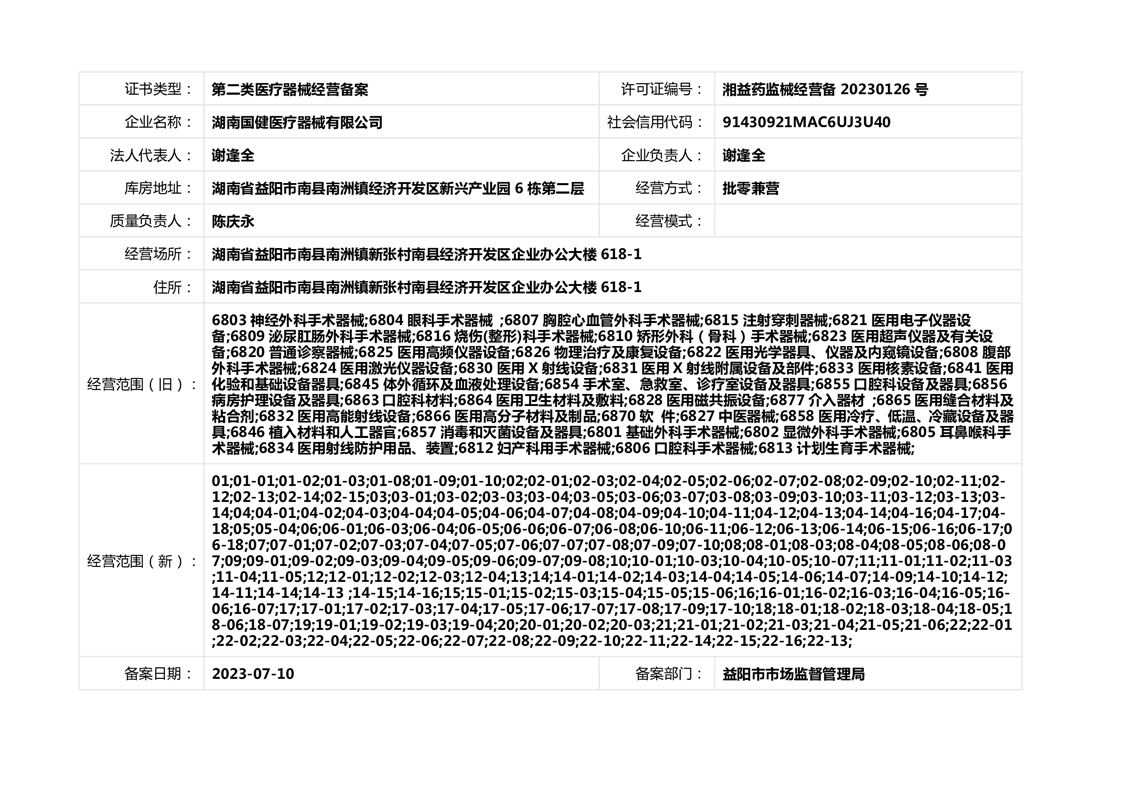 | 证书类型： | 第二类医疗器械经营备案 | 许可证编号： | 湘益药监械经营备 20230126 号 |
|---|---|---|---|
| 企业名称： | 湖南国健医疗器械有限公司 | 社会信用代码： | 91430921MAC6UJ3U40 |
| 法人代表人： | 谢逢全 | 企业负责人： | 谢逢全 |
| 库房地址： | 湖南省益阳市南县南洲镇经济开发区新兴产业园 6 栋第二层 | 经营方式： | 批零兼营 |
| 质量负责人： | 陈庆永 | 经营模式： | |
| 经营场所： | 湖南省益阳市南县南洲镇新张村南县经济开发区企业办公大楼 618-1 | | |
| 住所： | 湖南省益阳市南县南洲镇新张村南县经济开发区企业办公大楼 618-1 | | |
| 经营范围（旧）： | 6803 神经外科手术器械;6804 眼科手术器械 ;6807 胸腔心血管外科手术器械;6815 注射穿刺器械;6821 医用电子仪器设备;6809 泌尿肛肠外科手术器械;6816 烧伤(整形)科手术器械;6810 矫形外科（骨科）手术器械;6823 医用超声仪器及有关设备;6820 普通诊察器械;6825 医用高频仪器设备;6826 物理治疗及康复设备;6822 医用光学器具、仪器及内窥镜设备;6808 腹部外科手术器械;6824 医用激光仪器设备;6830 医用 X 射线设备;6831 医用 X 射线附属设备及部件;6833 医用核素设备;6841 医用化验和基础设备器具;6845 体外循环及血液处理设备;6854 手术室、急救室、诊疗室设备及器具;6855 口腔科设备及器具;6856 病房护理设备及器具;6863 口腔科材料;6864 医用卫生材料及敷料;6828 医用磁共振设备;6877 介入器材 ;6865 医用缝合材料及粘合剂;6832 医用高能射线设备;6866 医用高分子材料及制品;6870 软 件;6827 中医器械;6858 医用冷疗、低温、冷藏设备及器具;6846 植入材料和人工器官;6857 消毒和灭菌设备及器具;6801 基础外科手术器械;6802 显微外科手术器械;6805 耳鼻喉科手术器械;6834 医用射线防护用品、装置;6812 妇产科用手术器械;6806 口腔科手术器械;6813 计划生育手术器械; | | |
| 经营范围（新）： | 01;01-01;01-02;01-03;01-08;01-09;01-10;02;02-01;02-03;02-04;02-05;02-06;02-07;02-08;02-09;02-10;02-11;02-12;02-13;02-14;02-15;03;03-01;03-02;03-03;03-04;03-05;03-06;03-07;03-08;03-09;03-10;03-11;03-12;03-13;03-14;04;04-01;04-02;04-03;04-04;04-05;04-06;04-07;04-08;04-09;04-10;04-11;04-12;04-13;04-14;04-16;04-17;04-18;05;05-04;06;06-01;06-03;06-04;06-05;06-06;06-07;06-08;06-10;06-11;06-12;06-13;06-14;06-15;06-16;06-17;06-18;07;07-01;07-02;07-03;07-04;07-05;07-06;07-07;07-08;07-09;07-10;08;08-01;08-03;08-04;08-05;08-06;08-07;09;09-01;09-02;09-03;09-04;09-05;09-06;09-07;09-08;10;10-01;10-03;10-04;10-05;10-07;11;11-01;11-02;11-03;11-04;11-05;12;12-01;12-02;12-03;12-04;13;14;14-01;14-02;14-03;14-04;14-05;14-06;14-07;14-09;14-10;14-12;14-11;14-14;14-13 ;14-15;14-16;15;15-01;15-02;15-03;15-04;15-05;15-06;16;16-01;16-02;16-03;16-04;16-05;16-06;16-07;17;17-01;17-02;17-03;17-04;17-05;17-06;17-07;17-08;17-09;17-10;18;18-01;18-02;18-03;18-04;18-05;18-06;18-07;19;19-01;19-02;19-03;19-04;20;20-01;20-02;20-03;21;21-01;21-02;21-03;21-04;21-05;21-06;22;22-01;22-02;22-03;22-04;22-05;22-06;22-07;22-08;22-09;22-10;22-11;22-14;22-15;22-16;22-13; | | |
| 备案日期： | 2023-07-10 | 备案部门： | 益阳市市场监督管理局 |